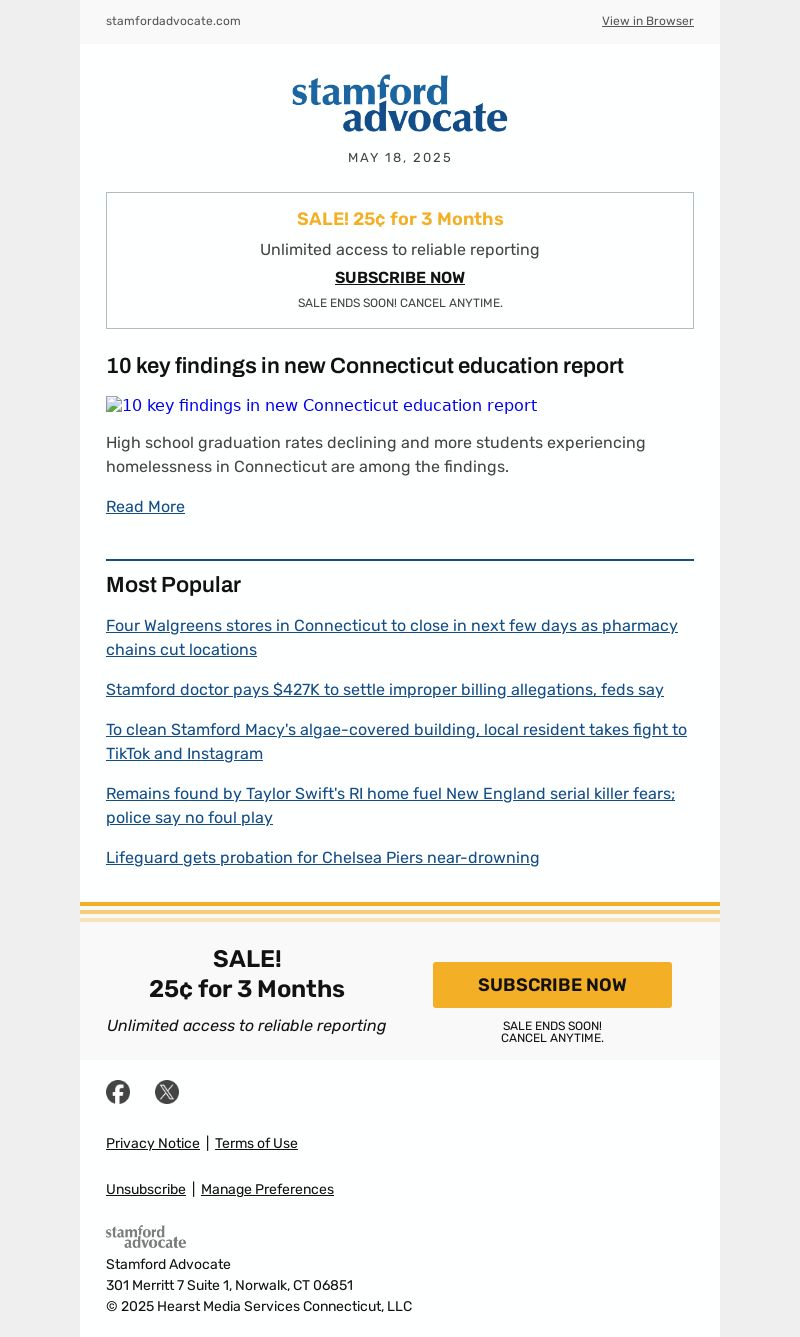 stamfordadvocate.com

View in Browser

stamford advocate

MAY 18, 2025

SALE! 25¢ for 3 Months

Unlimited access to reliable reporting

SUBSCRIBE NOW

SALE ENDS SOON! CANCEL ANYTIME.

10 key findings in new Connecticut education report

10 key findings in new Connecticut education report

High school graduation rates declining and more students experiencing homelessness in Connecticut are among the findings.

Read More

Most Popular

Four Walgreens stores in Connecticut to close in next few days as pharmacy chains cut locations

Stamford doctor pays $427K to settle improper billing allegations, feds say

To clean Stamford Macy's algae-covered building, local resident takes fight to TikTok and Instagram

Remains found by Taylor Swift's RI home fuel New England serial killer fears; police say no foul play

Lifeguard gets probation for Chelsea Piers near-drowning

SALE!
25¢ for 3 Months

Unlimited access to reliable reporting

SUBSCRIBE NOW

SALE ENDS SOON!
CANCEL ANYTIME.

Privacy Notice | Terms of Use

Unsubscribe | Manage Preferences

stamford advocate

Stamford Advocate
301 Merritt 7 Suite 1, Norwalk, CT 06851
© 2025 Hearst Media Services Connecticut, LLC